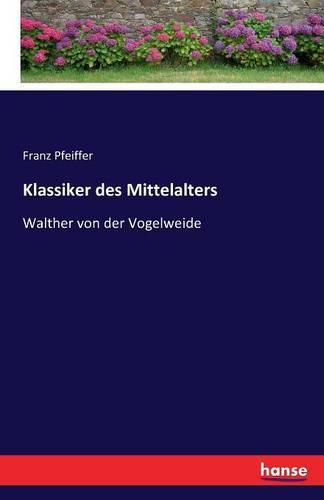 Franz Pfeiffer

Klassiker des Mittelalters

Walther von der Vogelweide

hanse